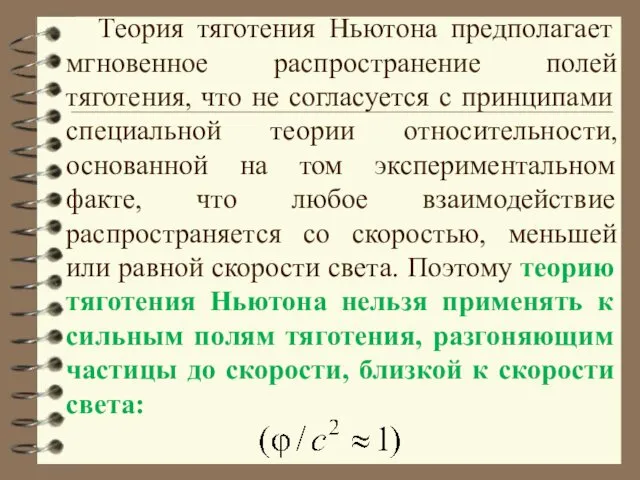 Теория тяготения Ньютона предполагает мгновенное распространение полей тяготения, что не согласуется с принципами специальной теории относительности, основанной на том экспериментальном факте, что любое взаимодействие распространяется со скоростью, меньшей или равной скорости света. Поэтому теорию тяготения Ньютона нельзя применять к сильным полям тяготения, разгоняющим частицы до скорости, близкой к скорости света:

$(\varphi / c^2 \approx 1)$